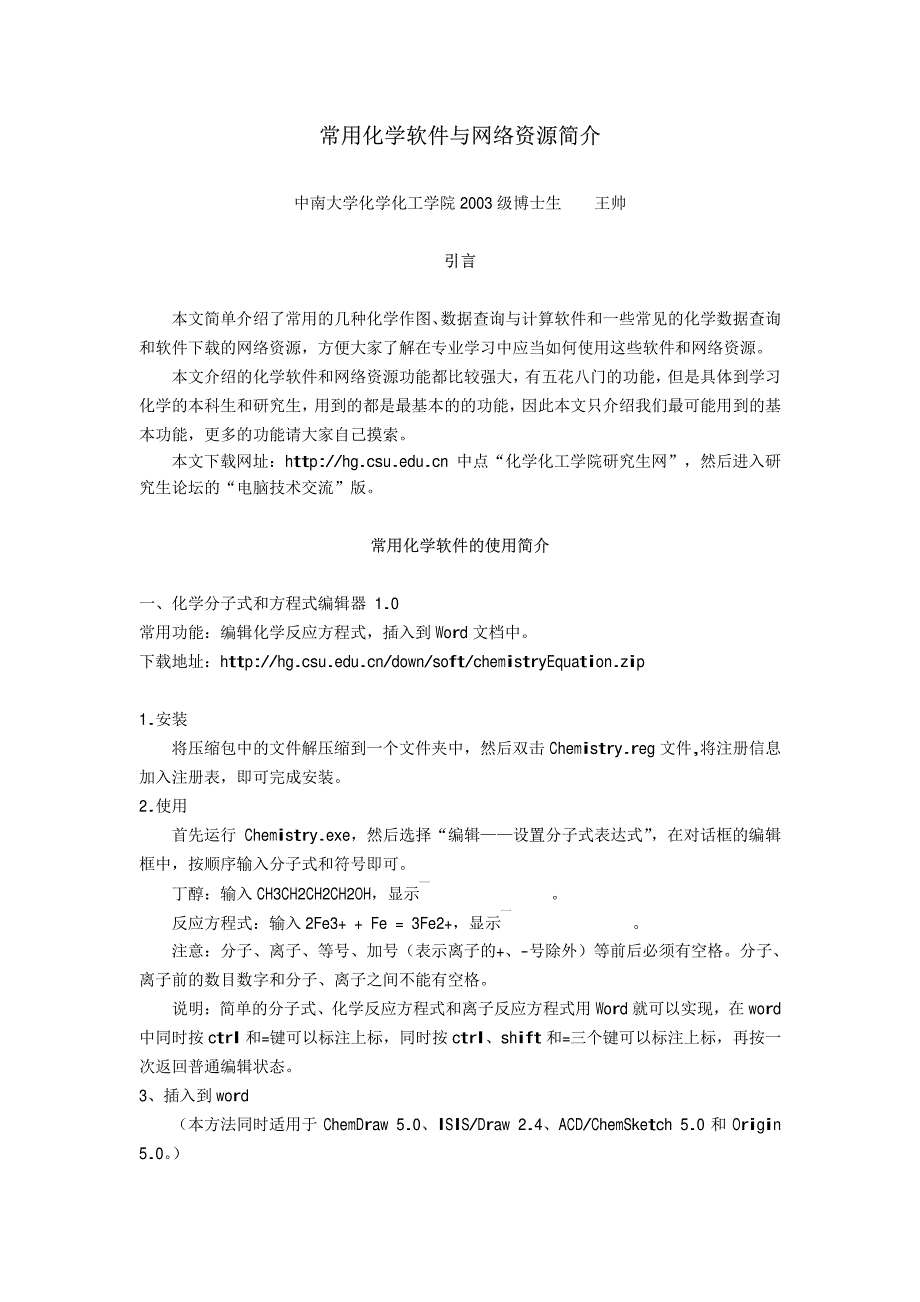 常用化学软件与网络资源简介

中南大学化学化工学院 2003 级博士生　　王帅

引言

本文简单介绍了常用的几种化学作图、数据查询与计算软件和一些常见的化学数据查询和软件下载的网络资源，方便大家了解在专业学习中应当如何使用这些软件和网络资源。

本文介绍的化学软件和网络资源功能都比较强大，有五花八门的功能，但是具体到学习化学的本科生和研究生，用到的都是最基本的的功能，因此本文只介绍我们最可能用到的基本功能，更多的功能请大家自己摸索。

本文下载网址：http://hg.csu.edu.cn 中点“化学化工学院研究生网”，然后进入研究生论坛的“电脑技术交流”版。

常用化学软件的使用简介

一、化学分子式和方程式编辑器 1.0
常用功能：编辑化学反应方程式，插入到 Word 文档中。
下载地址：http://hg.csu.edu.cn/down/soft/chemistryEquation.zip

1.安装
将压缩包中的文件解压缩到一个文件夹中，然后双击 Chemistry.reg 文件,将注册信息加入注册表，即可完成安装。
2.使用
首先运行 Chemistry.exe，然后选择“编辑——设置分子式表达式”，在对话框的编辑框中，按顺序输入分子式和符号即可。
丁醇：输入 CH3CH2CH2CH2OH，显示　　　　。
反应方程式：输入 2Fe3+ + Fe = 3Fe2+，显示　　　　。
注意：分子、离子、等号、加号（表示离子的+、-号除外）等前后必须有空格。分子、离子前的数目数字和分子、离子之间不能有空格。
说明：简单的分子式、化学反应方程式和离子反应方程式用 Word 就可以实现，在 word 中同时按 ctrl 和=键可以标注上标，同时按 ctrl、shift 和=三个键可以标注上标，再按一次返回普通编辑状态。
3、插入到 word
（本方法同时适用于 ChemDraw 5.0、ISIS/Draw 2.4、ACD/ChemSketch 5.0 和 Origin 5.0。）